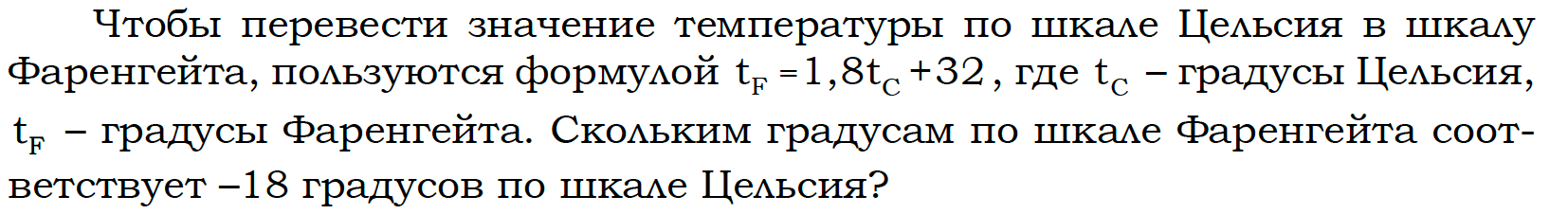 Чтобы перевести значение температуры по шкале Цельсия в шкалу Фаренгейта, пользуются формулой $t_F = 1,8t_C + 32$, где $t_C$ – градусы Цельсия, $t_F$ – градусы Фаренгейта. Скольким градусам по шкале Фаренгейта соответствует –18 градусов по шкале Цельсия?